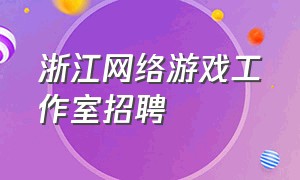 浙江网络游戏工作室招聘